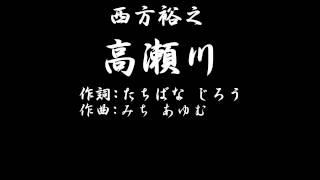 西方裕之

高瀬川

作詞:たちばな じろう
作曲:みち あゆむ